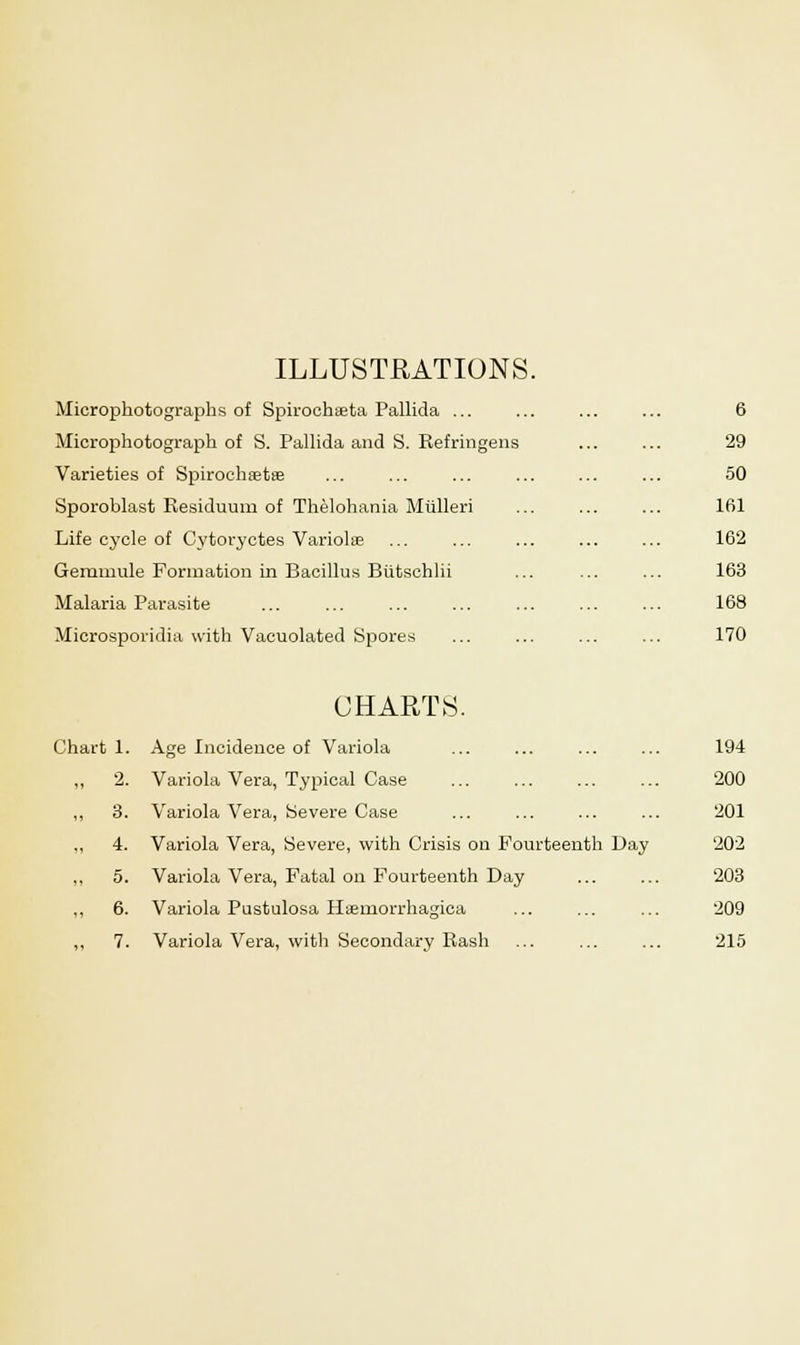 ILLUSTRATIONS.

Microphotographs of Spirochæta Pallida ... ... ... ... 6
Microphotograph of S. Pallida and S. Refringens ... ... 29
Varieties of Spirochætæ ... ... ... ... ... ... 50
Sporoblast Residuum of Thèlohania Mülleri ... ... ... 161
Life cycle of Cytoryctes Variolæ ... ... ... ... ... 162
Gemmule Formation in Bacillus Bütschlii ... ... ... 163
Malaria Parasite ... ... ... ... ... ... ... 168
Microsporidia with Vacuolated Spores ... ... ... ... 170

CHARTS.

Chart 1. Age Incidence of Variola ... ... ... ... 194
,, 2. Variola Vera, Typical Case ... ... ... ... 200
,, 3. Variola Vera, Severe Case ... ... ... ... 201
,, 4. Variola Vera, Severe, with Crisis on Fourteenth Day 202
,, 5. Variola Vera, Fatal on Fourteenth Day ... ... 203
,, 6. Variola Pustulosa Hæmorrhagica ... ... ... 209
,, 7. Variola Vera, with Secondary Rash ... ... ... 215